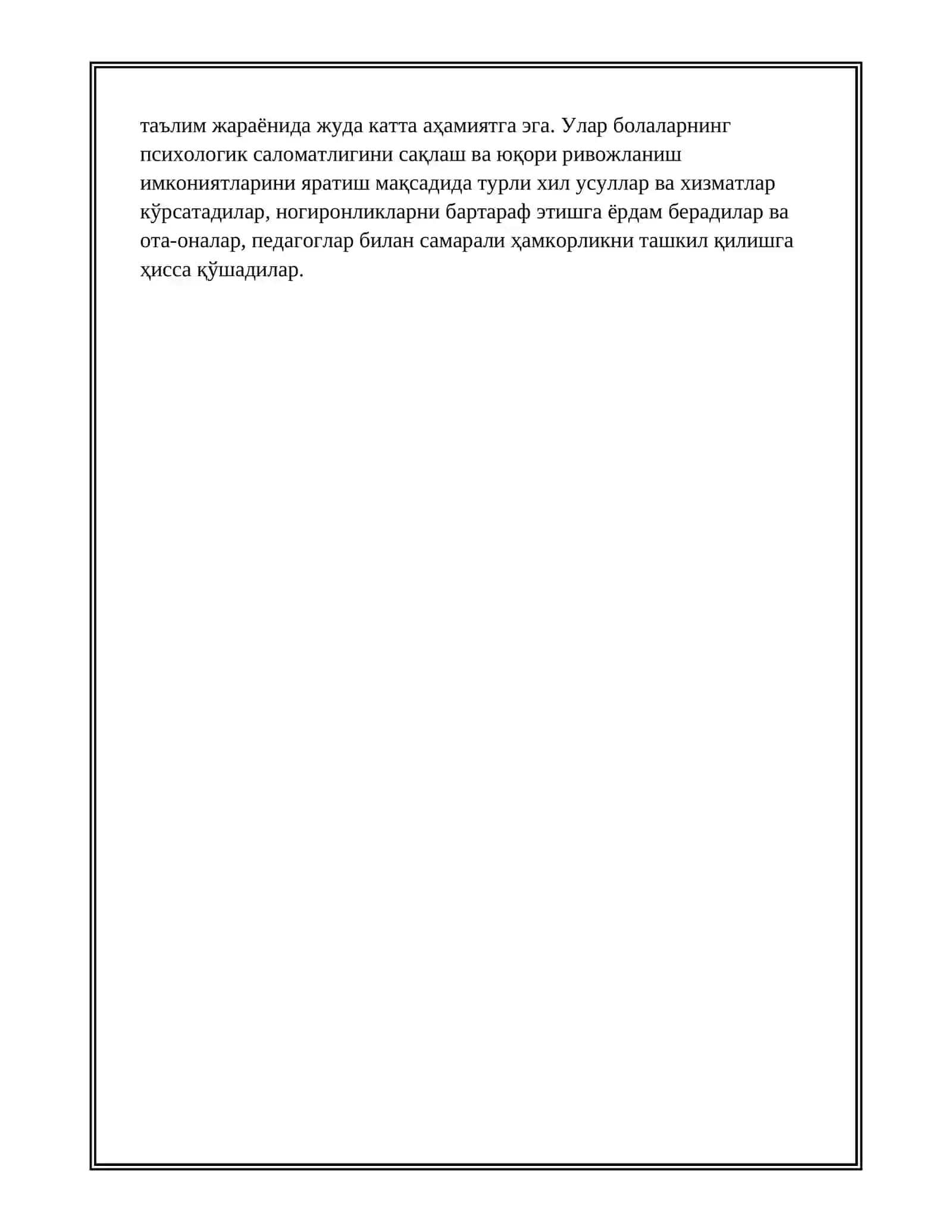 таълим жараёнида жуда катта аҳамиятга эга. Улар болаларнинг психологик саломатлигини сақлаш ва юқори ривожланиш имкониятларини яратиш мақсадида турли хил усуллар ва хизматлар кўрсатадилар, ногиронликларни бартараф этишга ёрдам берадилар ва ота-оналар, педагоглар билан самарали ҳамкорликни ташкил қилишга ҳисса қўшадилар.